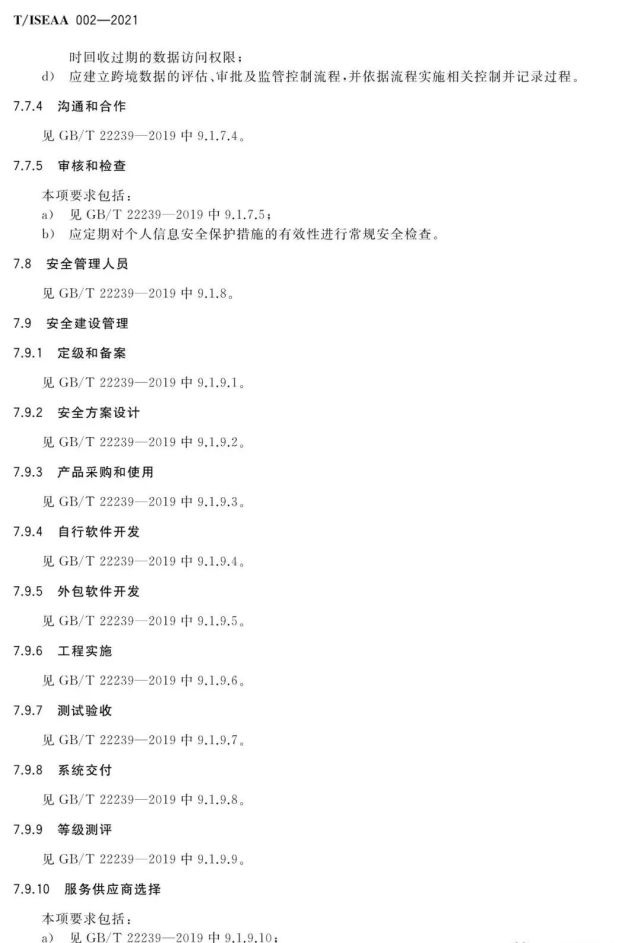 T/ISEAA 002—2021

时回收过期的数据访问权限；

d) 应建立跨境数据的评估、审批及监管控制流程，并依据流程实施相关控制并记录过程。

7.7.4 沟通和合作

见GB/T 22239—2019中9.1.7.4。

7.7.5 审核和检查

本项要求包括：

a) 见GB/T 22239—2019中9.1.7.5；

b) 应定期对个人信息安全保护措施的有效性进行常规安全检查。

7.8 安全管理人员

见GB/T 22239—2019中9.1.8。

7.9 安全建设管理

7.9.1 定级和备案

见GB/T 22239—2019中9.1.9.1。

7.9.2 安全方案设计

见GB/T 22239—2019中9.1.9.2。

7.9.3 产品采购和使用

见GB/T 22239—2019中9.1.9.3。

7.9.4 自行软件开发

见GB/T 22239—2019中9.1.9.4。

7.9.5 外包软件开发

见GB/T 22239—2019中9.1.9.5。

7.9.6 工程实施

见GB/T 22239—2019中9.1.9.6。

7.9.7 测试验收

见GB/T 22239—2019中9.1.9.7。

7.9.8 系统交付

见GB/T 22239—2019中9.1.9.8。

7.9.9 等级测评

见GB/T 22239—2019中9.1.9.9。

7.9.10 服务供应商选择

本项要求包括：

a) 见GB/T 22239—2019中9.1.9.10；